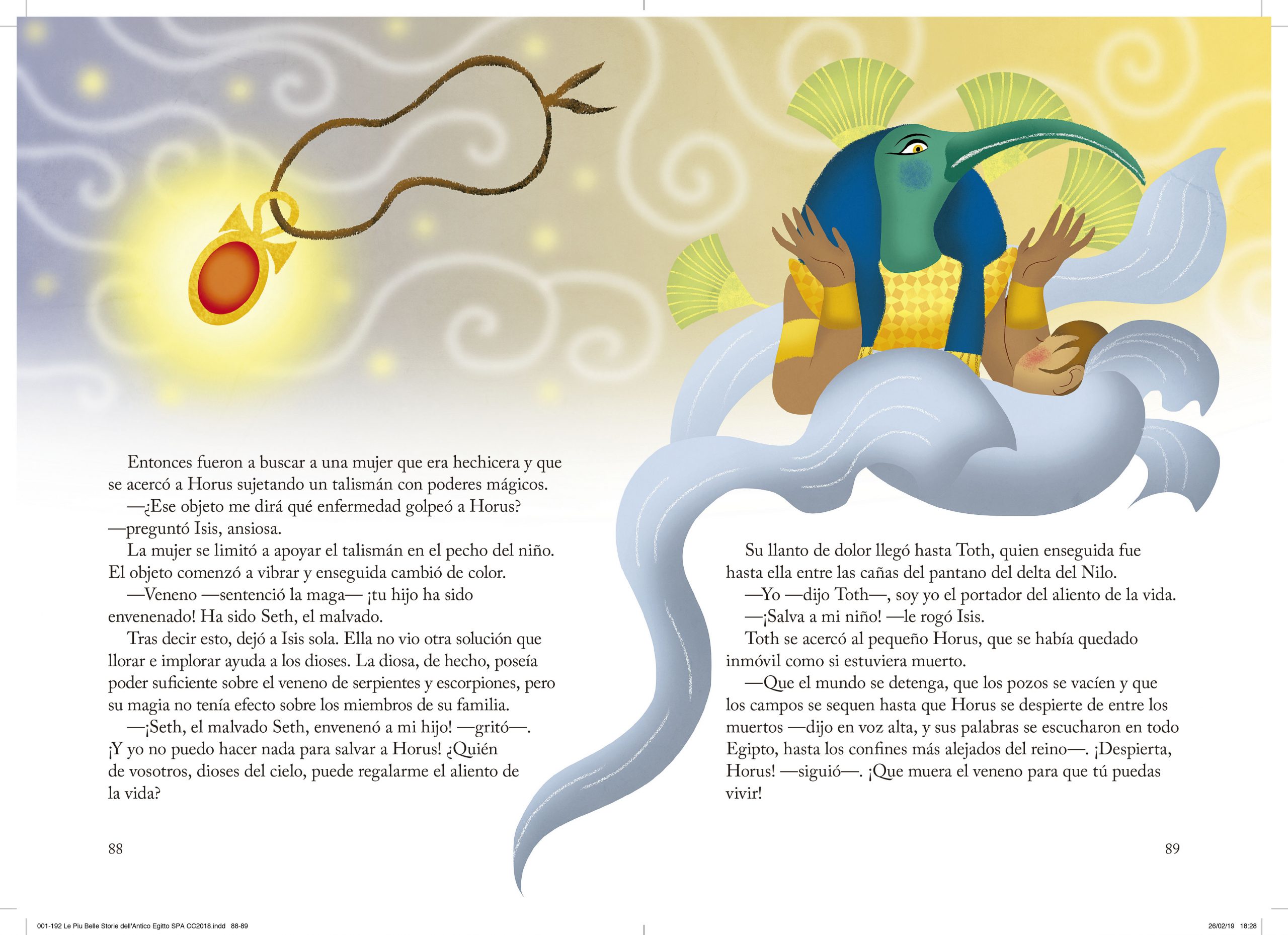 Entonces fueron a buscar a una mujer que era hechicera y que se acercó a Horus sujetando un talismán con poderes mágicos.

—¿Ese objeto me dirá qué enfermedad golpeó a Horus? —preguntó Isis, ansiosa.

La mujer se limitó a apoyar el talismán en el pecho del niño. El objeto comenzó a vibrar y enseguida cambió de color.

—Veneno —sentenció la maga— ¡tu hijo ha sido envenenado! Ha sido Seth, el malvado.

Tras decir esto, dejó a Isis sola. Ella no vio otra solución que llorar e implorar ayuda a los dioses. La diosa, de hecho, poseía poder suficiente sobre el veneno de serpientes y escorpiones, pero su magia no tenía efecto sobre los miembros de su familia.

—¡Seth, el malvado Seth, envenenó a mi hijo! —gritó—. ¡Y yo no puedo hacer nada para salvar a Horus! ¿Quién de vosotros, dioses del cielo, puede regalarme el aliento de la vida?

88

Su llanto de dolor llegó hasta Toth, quien enseguida fue hasta ella entre las cañas del pantano del delta del Nilo.

—Yo —dijo Toth—, soy yo el portador del aliento de la vida.

—¡Salva a mi niño! —le rogó Isis.

Toth se acercó al pequeño Horus, que se había quedado inmóvil como si estuviera muerto.

—Que el mundo se detenga, que los pozos se vacíen y que los campos se sequen hasta que Horus se despierte de entre los muertos —dijo en voz alta, y sus palabras se escucharon en todo Egipto, hasta los confines más alejados del reino—. ¡Despierta, Horus! —siguió—. ¡Que muera el veneno para que tú puedas vivir!

89

001-192 Le Piu Belle Storie dell'Antico Egitto SPA CC2018.indd 88-89

26/02/19 18:28